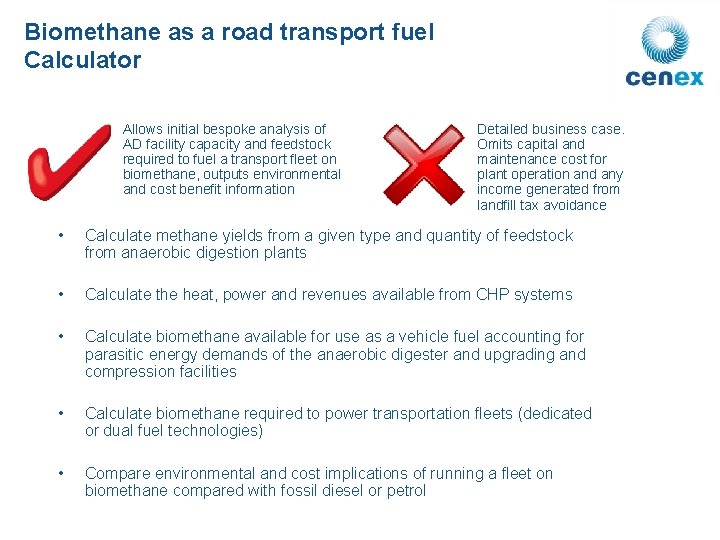 Biomethane as a road transport fuel
Calculator

cenex

Allows initial bespoke analysis of AD facility capacity and feedstock required to fuel a transport fleet on biomethane, outputs environmental and cost benefit information

Detailed business case. Omits capital and maintenance cost for plant operation and any income generated from landfill tax avoidance

• Calculate methane yields from a given type and quantity of feedstock from anaerobic digestion plants

• Calculate the heat, power and revenues available from CHP systems

• Calculate biomethane available for use as a vehicle fuel accounting for parasitic energy demands of the anaerobic digester and upgrading and compression facilities

• Calculate biomethane required to power transportation fleets (dedicated or dual fuel technologies)

• Compare environmental and cost implications of running a fleet on biomethane compared with fossil diesel or petrol